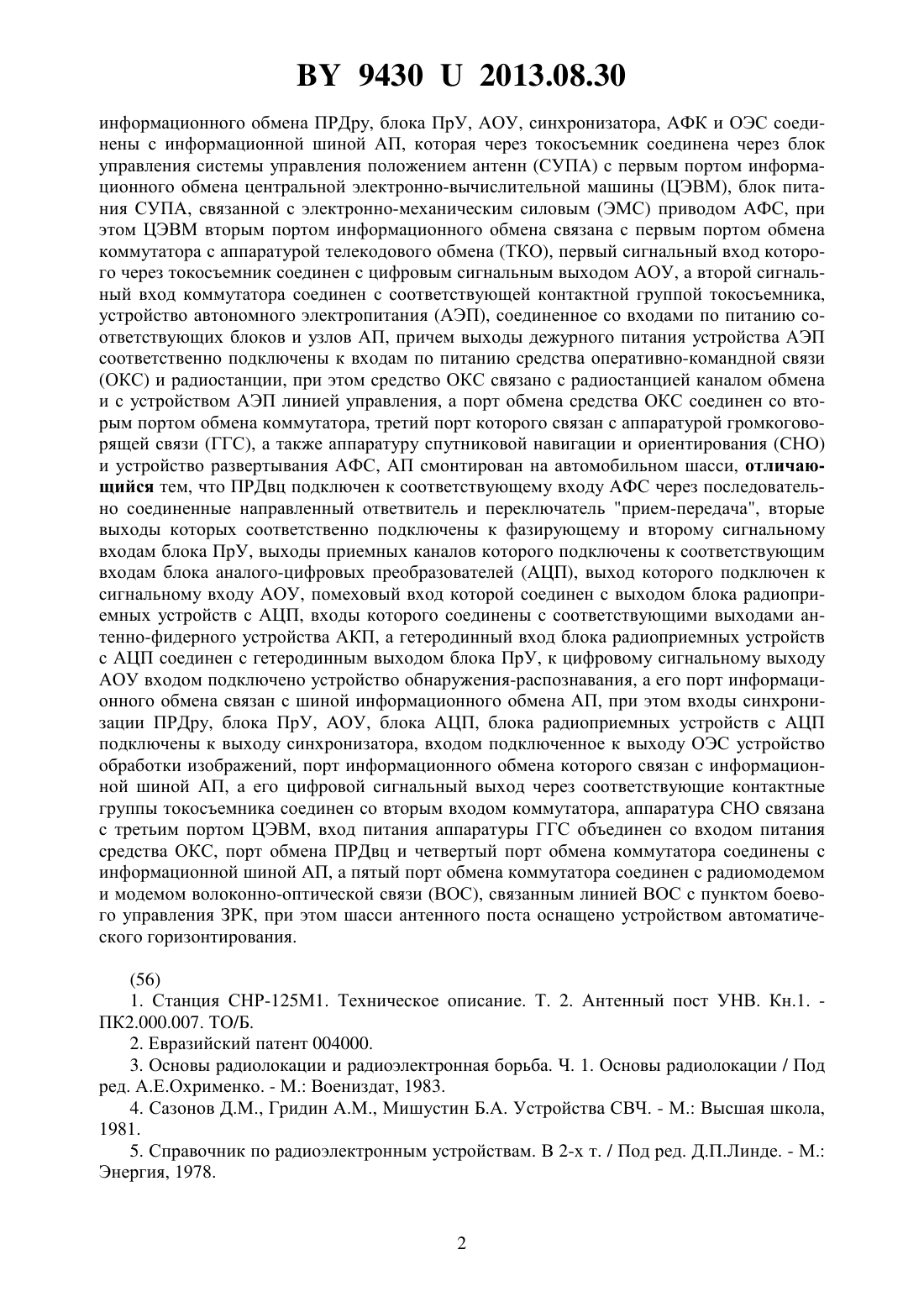 BY 9430 U 2013.08.30

информационного обмена ПРДру, блока ПрУ, АОУ, синхронизатора, АФК и ОЭС соединены с информационной шиной АП, которая через токосъемник соединена через блок управления системы управления положением антенн (СУПА) с первым портом информационного обмена центральной электронно-вычислительной машины (ЦЭВМ), блок питания СУПА, связанной с электронно-механическим силовым (ЭМС) приводом АФС, при этом ЦЭВМ вторым портом информационного обмена связана с первым портом обмена коммутатора с аппаратурой телекодового обмена (ТКО), первый сигнальный вход которого через токосъемник соединен с цифровым сигнальным выходом АОУ, а второй сигнальный вход коммутатора соединен с соответствующей контактной группой токосъемника, устройство автономного электропитания (АЭП), соединенное со входами по питанию соответствующих блоков и узлов АП, причем выходы дежурного питания устройства АЭП соответственно подключены к входам по питанию средства оперативно-командной связи (ОКС) и радиостанции, при этом средство ОКС связано с радиостанцией каналом обмена и с устройством АЭП линией управления, а порт обмена средства ОКС соединен со вторым портом обмена коммутатора, третий порт которого связан с аппаратурой громкоговорящей связи (ГГС), а также аппаратуру спутниковой навигации и ориентирования (СНО) и устройство развертывания АФС, АП смонтирован на автомобильном шасси, отличающийся тем, что ПРДвц подключен к соответствующему входу АФС через последовательно соединенные направленный ответвитель и переключатель "прием-передача", вторые выходы которых соответственно подключены к фазирующему и второму сигнальному входам блока ПрУ, выходы приемных каналов которого подключены к соответствующим входам блока аналого-цифровых преобразователей (АЦП), выход которого подключен к сигнальному входу АОУ, помеховый вход которой соединен с выходом блока радиоприемных устройств с АЦП, входы которого соединены с соответствующими выходами антенно-фидерного устройства АКП, а гетеродинный вход блока радиоприемных устройств с АЦП соединен с гетеродинным выходом блока ПрУ, к цифровому сигнальному выходу АОУ входом подключено устройство обнаружения-распознавания, а его порт информационного обмена связан с шиной информационного обмена АП, при этом входы синхронизации ПРДру, блока ПрУ, АОУ, блока АЦП, блока радиоприемных устройств с АЦП подключены к выходу синхронизатора, входом подключенное к выходу ОЭС устройство обработки изображений, порт информационного обмена которого связан с информационной шиной АП, а его цифровой сигнальный выход через соответствующие контактные группы токосъемника соединен со вторым входом коммутатора, аппаратура СНО связана с третьим портом ЦЭВМ, вход питания аппаратуры ГГС объединен со входом питания средства ОКС, порт обмена ПРДвц и четвертый порт обмена коммутатора соединены с информационной шиной АП, а пятый порт обмена коммутатора соединен с радиомодемом и модемом волоконно-оптической связи (ВОС), связанным линией ВОС с пунктом боевого управления ЗРК, при этом шасси антенного поста оснащено устройством автоматического горизонтирования.

(56)

1. Станция СНР-125М1. Техническое описание. Т. 2. Антенный пост УНВ. Кн.1. - ПК2.000.007. ТО/Б.

2. Евразийский патент 004000.

3. Основы радиолокации и радиоэлектронная борьба. Ч. 1. Основы радиолокации / Под ред. А.Е.Охрименко. - М.: Воениздат, 1983.

4. Сазонов Д.М., Гридин А.М., Мишустин Б.А. Устройства СВЧ. - М.: Высшая школа, 1981.

5. Справочник по радиоэлектронным устройствам. В 2-х т. / Под ред. Д.П.Линде. - М.: Энергия, 1978.

2